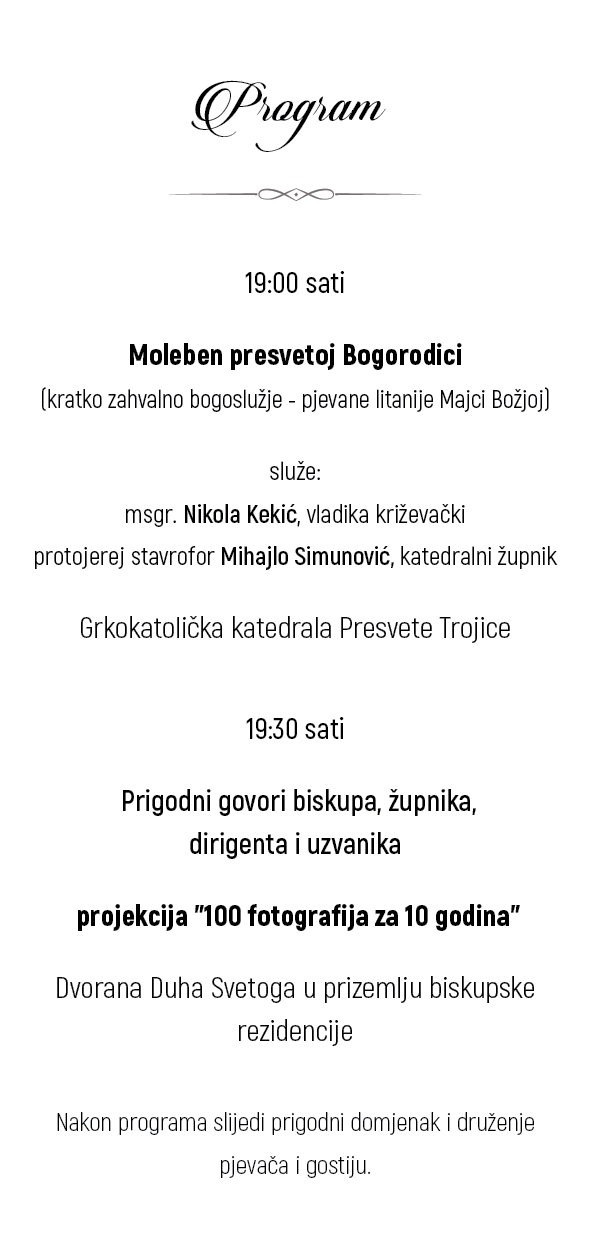 Program

19:00 sati

Moleben presvetoj Bogorodici
(kratko zahvalno bogoslužje - pjevane litanije Majci Božjoj)

služe:
msgr. Nikola Kekić, vladika križevački
protojerej stavrofor Mihajlo Simunović, katedralni župnik

Grkokatolička katedrala Presvete Trojice

19:30 sati

Prigodni govori biskupa, župnika, dirigenta i uzvanika

projekcija "100 fotografija za 10 godina"

Dvorana Duha Svetoga u prizemlju biskupske rezidencije

Nakon programa slijedi prigodni domjenak i druženje pjevača i gostiju.